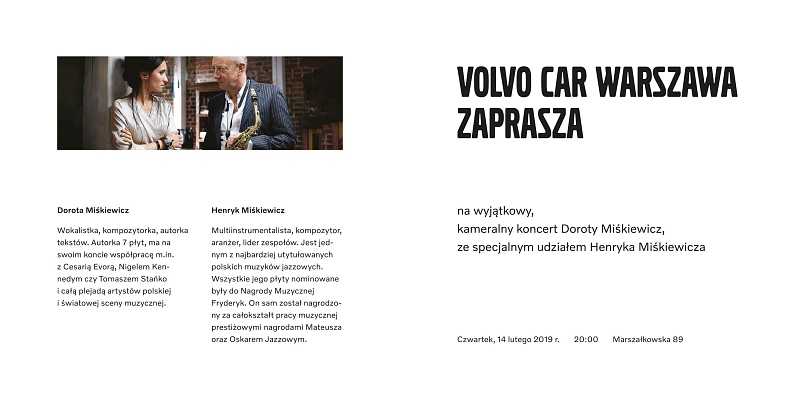 Dorota Miśkiewicz

Wokalistka, kompozytorka, autorka tekstów. Autorka 7 płyt, ma na swoim koncie współpracę m.in. z Cesarią Evorą, Nigelem Kennedym czy Tomaszem Stańko i całą plejadą artystów polskiej i światowej sceny muzycznej.

Henryk Miśkiewicz

Multiinstrumentalista, kompozytor, aranżer, lider zespołów. Jest jednym z najbardziej utytułowanych polskich muzyków jazzowych. Wszystkie jego płyty nominowane były do Nagrody Muzycznej Fryderyk. On sam został nagrodzony za całokształt pracy muzycznej prestiżowymi nagrodami Mateusza oraz Oskarem Jazzowym.

VOLVO CAR WARSZAWA ZAPRASZA

na wyjątkowy,
kameralny koncert Doroty Miśkiewicz,
ze specjalnym udziałem Henryka Miśkiewicza

Czwartek, 14 lutego 2019 r. 20:00 Marszałkowska 89